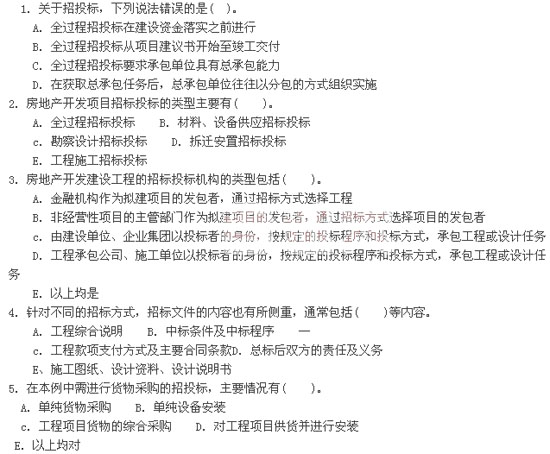 1. 关于招投标，下列说法错误的是（ ）。
A. 全过程招投标在建设资金落实之前进行
B. 全过程招投标从项目建议书开始至竣工交付
C. 全过程招投标要求承包单位具有总承包能力
D. 在获取总承包任务后，总承包单位往往以分包的方式组织实施
2. 房地产开发项目招标投标的类型主要有（ ）。
A. 全过程招标投标 B. 材料、设备供应招标投标
c. 勘察设计招标投标 D. 拆迁安置招标投标
E. 工程施工招标投标
3. 房地产开发建设工程的招标投标机构的类型包括（ ）。
A. 金融机构作为拟建项目的发包者，通过招标方式选择工程
B. 非经营性项目的主管部门作为拟建项目的发包者，通过招标方式选择项目的发包者
c. 由建设单位、企业集团以投标者的身份，按规定的投标程序和投标方式，承包工程或设计任务
D. 工程承包公司、施工单位以投标者的身份，按规定的投标程序和投标方式，承包工程或设计任务
E. 以上均是
4. 针对不同的招标方式，招标文件的内容也有所侧重，通常包括（ ）等内容。
A. 工程综合说明 B. 中标条件及中标程序 一
c. 工程款项支付方式及主要合同条款D. 总标后双方的责任及义务
E、施工图纸、设计资料、设计说明书
5. 在本例中需进行货物采购的招投标，主要情况有（ ）。
A. 单纯货物采购 B. 单纯设备安装
c. 工程项目货物的综合采购 D. 对工程项目供货并进行安装
E. 以上均对